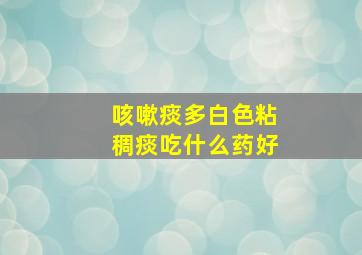 咳嗽痰多白色粘稠痰吃什么药好